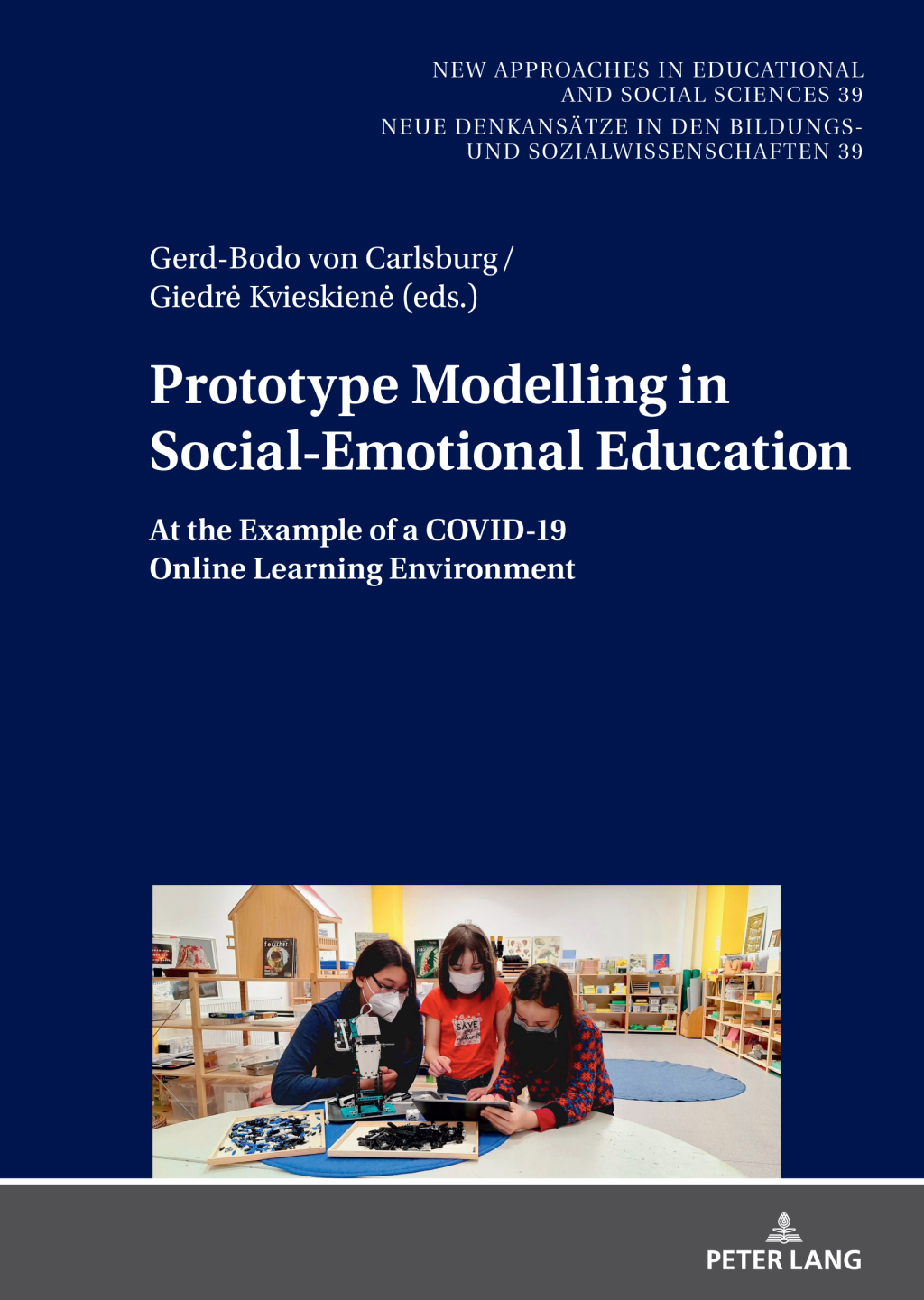 NEW APPROACHES IN EDUCATIONAL AND SOCIAL SCIENCES 39

NEUE DENKANSÄTZE IN DEN BILDUNGS- UND SOZIALWISSENSCHAFTEN 39

Gerd-Bodo von Carlsburg / Giedrė Kvieskienė (eds.)

Prototype Modelling in Social-Emotional Education

At the Example of a COVID-19 Online Learning Environment

SAVE

PETER LANG